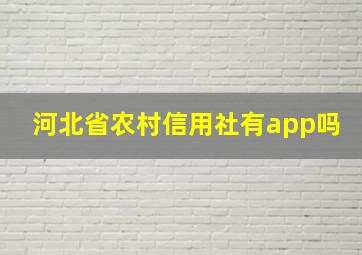 河北省农村信用社有app吗